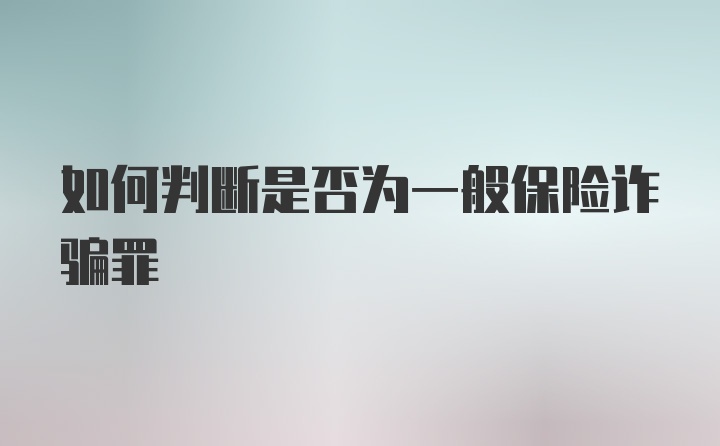 如何判断是否为一般保险诈骗罪